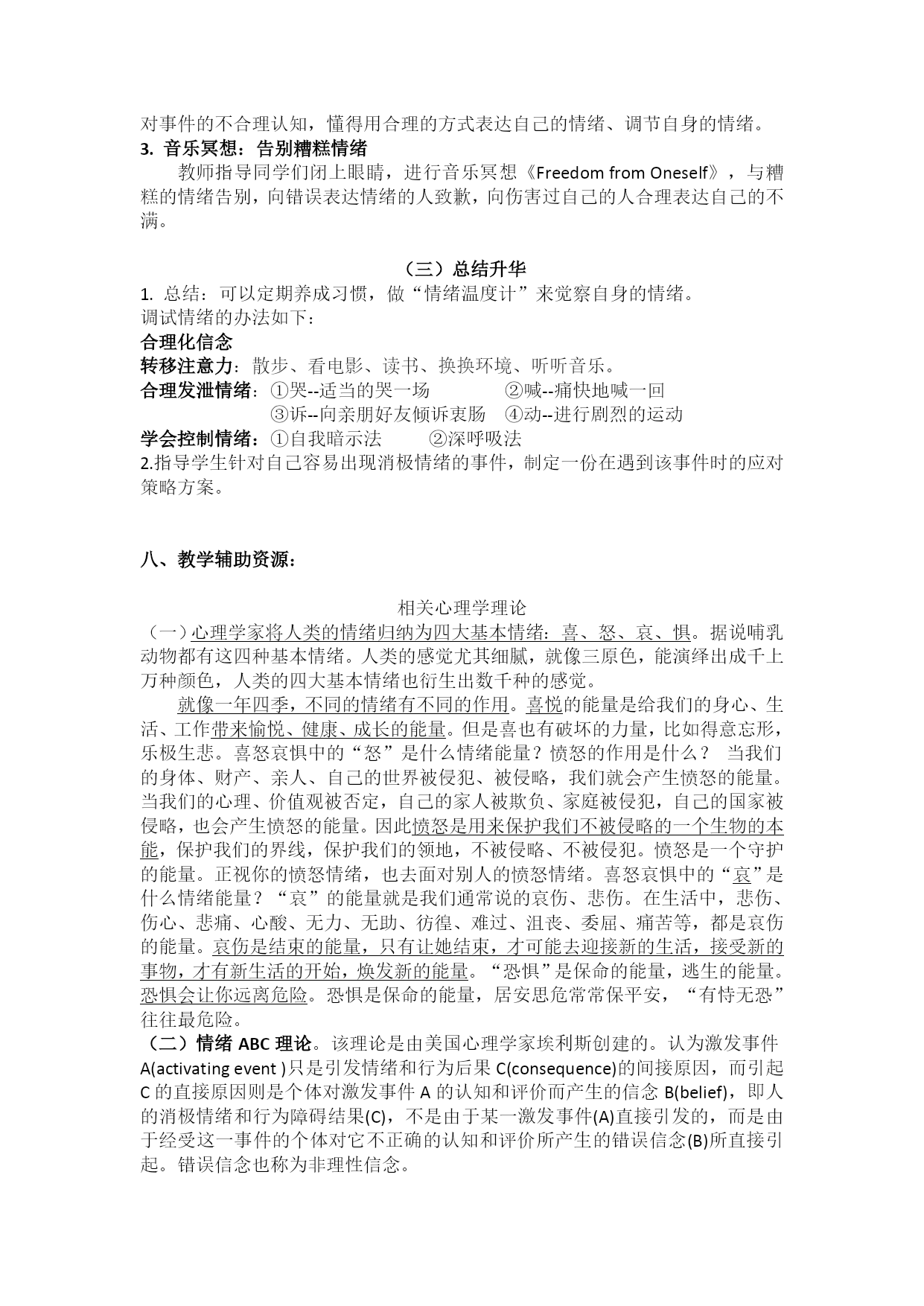 对事件的不合理认知，懂得用合理的方式表达自己的情绪、调节自身的情绪。
3. 音乐冥想：告别糟糕情绪
教师指导同学们闭上眼睛，进行音乐冥想《Freedom from Oneself》，与糟糕的情绪告别，向错误表达情绪的人致歉，向伤害过自己的人合理表达自己的不满。

（三）总结升华
1. 总结：可以定期养成习惯，做“情绪温度计”来觉察自身的情绪。
调试情绪的办法如下：
合理化信念
转移注意力：散步、看电影、读书、换换环境、听听音乐。
合理发泄情绪：①哭--适当的哭一场　②喊--痛快地喊一回
③诉--向亲朋好友倾诉衷肠　④动--进行剧烈的运动
学会控制情绪：①自我暗示法　②深呼吸法
2.指导学生针对自己容易出现消极情绪的事件，制定一份在遇到该事件时的应对策略方案。

八、教学辅助资源：

相关心理学理论
（一）心理学家将人类的情绪归纳为四大基本情绪：喜、怒、哀、惧。据说哺乳动物都有这四种基本情绪。人类的感觉尤其细腻，就像三原色，能演绎出成千上万种颜色，人类的四大基本情绪也衍生出数千种的感觉。
就像一年四季，不同的情绪有不同的作用。喜悦的能量是给我们的身心、生活、工作带来愉悦、健康、成长的能量。但是喜也有破坏的力量，比如得意忘形，乐极生悲。喜怒哀惧中的“怒”是什么情绪能量？愤怒的作用是什么？ 当我们的身体、财产、亲人、自己的世界被侵犯、被侵略，我们就会产生愤怒的能量。当我们的心理、价值观被否定，自己的家人被欺负、家庭被侵犯，自己的国家被侵略，也会产生愤怒的能量。因此愤怒是用来保护我们不被侵略的一个生物的本能，保护我们的界线，保护我们的领地，不被侵略、不被侵犯。愤怒是一个守护的能量。正视你的愤怒情绪，也去面对别人的愤怒情绪。喜怒哀惧中的“哀”是什么情绪能量？“哀”的能量就是我们通常说的哀伤、悲伤。在生活中，悲伤、伤心、悲痛、心酸、无力、无助、彷徨、难过、沮丧、委屈、痛苦等，都是哀伤的能量。哀伤是结束的能量，只有让她结束，才可能去迎接新的生活，接受新的事物，才有新生活的开始，焕发新的能量。“恐惧”是保命的能量，逃生的能量。恐惧会让你远离危险。恐惧是保命的能量，居安思危常常保平安，“有恃无恐”往往最危险。
（二）情绪 ABC 理论。该理论是由美国心理学家埃利斯创建的。认为激发事件 A(activating event )只是引发情绪和行为后果 C(consequence)的间接原因，而引起 C 的直接原因则是个体对激发事件 A 的认知和评价而产生的信念 B(belief)，即人的消极情绪和行为障碍结果(C)，不是由于某一激发事件(A)直接引发的，而是由于经受这一事件的个体对它不正确的认知和评价所产生的错误信念(B)所直接引起。错误信念也称为非理性信念。